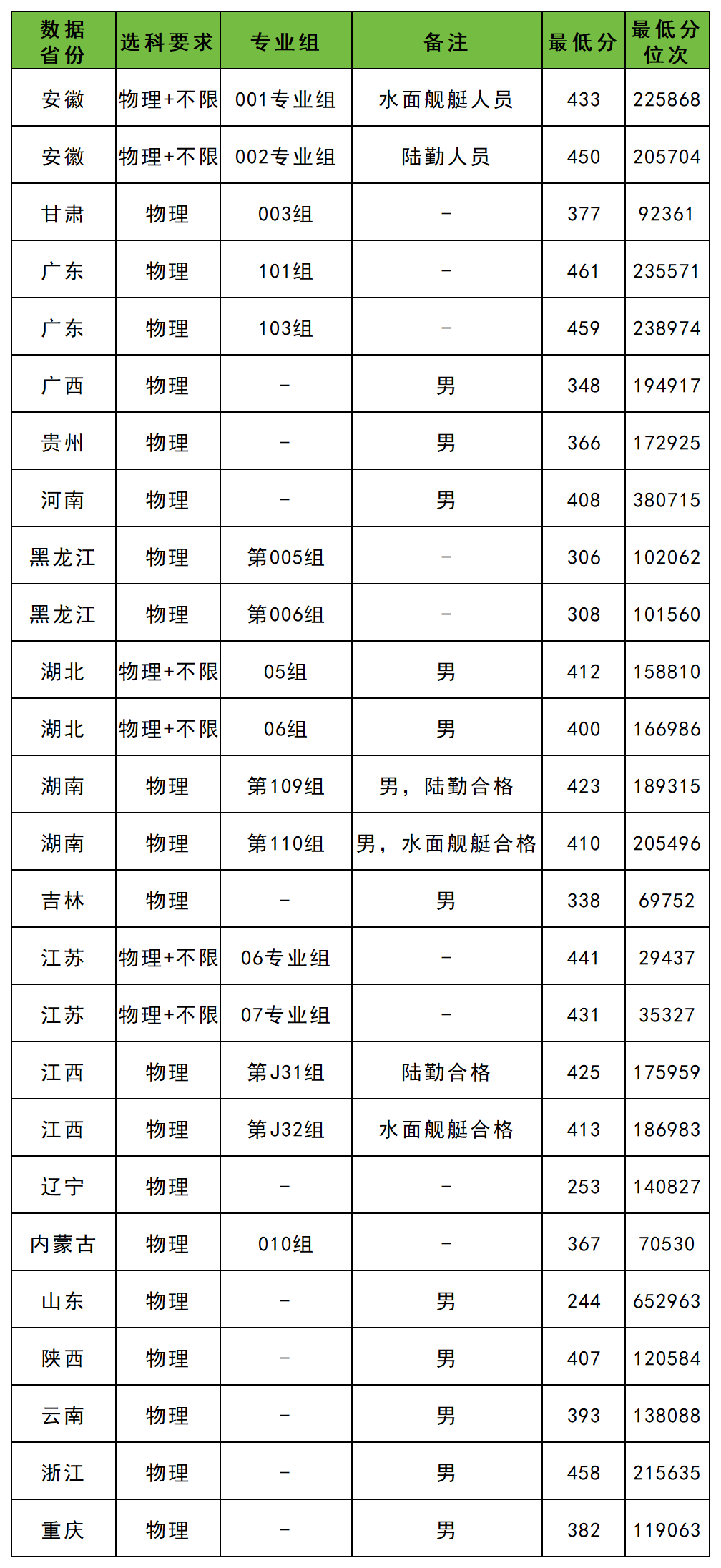 | 数据省份 | 选科要求 | 专业组 | 备注 | 最低分 | 最低分位次 |
|---|---|---|---|---|---|
| 安徽 | 物理+不限 | 001专业组 | 水面舰艇人员 | 433 | 225868 |
| 安徽 | 物理+不限 | 002专业组 | 陆勤人员 | 450 | 205704 |
| 甘肃 | 物理 | 003组 | - | 377 | 92361 |
| 广东 | 物理 | 101组 | - | 461 | 235571 |
| 广东 | 物理 | 103组 | - | 459 | 238974 |
| 广西 | 物理 | - | 男 | 348 | 194917 |
| 贵州 | 物理 | - | 男 | 366 | 172925 |
| 河南 | 物理 | - | 男 | 408 | 380715 |
| 黑龙江 | 物理 | 第005组 | - | 306 | 102062 |
| 黑龙江 | 物理 | 第006组 | - | 308 | 101560 |
| 湖北 | 物理+不限 | 05组 | 男 | 412 | 158810 |
| 湖北 | 物理+不限 | 06组 | 男 | 400 | 166986 |
| 湖南 | 物理 | 第109组 | 男，陆勤合格 | 423 | 189315 |
| 湖南 | 物理 | 第110组 | 男，水面舰艇合格 | 410 | 205496 |
| 吉林 | 物理 | - | 男 | 338 | 69752 |
| 江苏 | 物理+不限 | 06专业组 | - | 441 | 29437 |
| 江苏 | 物理+不限 | 07专业组 | - | 431 | 35327 |
| 江西 | 物理 | 第J31组 | 陆勤合格 | 425 | 175959 |
| 江西 | 物理 | 第J32组 | 水面舰艇合格 | 413 | 186983 |
| 辽宁 | 物理 | - | - | 253 | 140827 |
| 内蒙古 | 物理 | 010组 | - | 367 | 70530 |
| 山东 | 物理 | - | 男 | 244 | 652963 |
| 陕西 | 物理 | - | 男 | 407 | 120584 |
| 云南 | 物理 | - | 男 | 393 | 138088 |
| 浙江 | 物理 | - | 男 | 458 | 215635 |
| 重庆 | 物理 | - | 男 | 382 | 119063 |